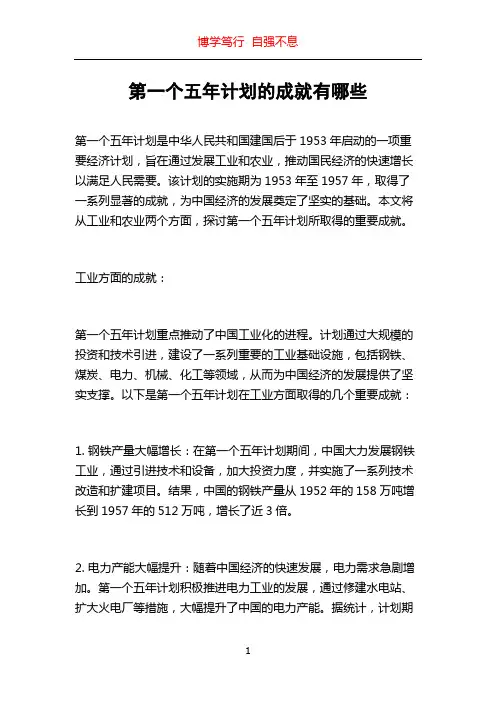 博学笃行 自强不息

第一个五年计划的成就有哪些

第一个五年计划是中华人民共和国建国后于 1953 年启动的一项重要经济计划，旨在通过发展工业和农业，推动国民经济的快速增长以满足人民需要。该计划的实施期为 1953 年至 1957 年，取得了一系列显著的成就，为中国经济的发展奠定了坚实的基础。本文将从工业和农业两个方面，探讨第一个五年计划所取得的重要成就。

工业方面的成就：

第一个五年计划重点推动了中国工业化的进程。计划通过大规模的投资和技术引进，建设了一系列重要的工业基础设施，包括钢铁、煤炭、电力、机械、化工等领域，从而为中国经济的发展提供了坚实支撑。以下是第一个五年计划在工业方面取得的几个重要成就：

1. 钢铁产量大幅增长：在第一个五年计划期间，中国大力发展钢铁工业，通过引进技术和设备，加大投资力度，并实施了一系列技术改造和扩建项目。结果，中国的钢铁产量从 1952 年的 158 万吨增长到 1957 年的 512 万吨，增长了近 3 倍。

2. 电力产能大幅提升：随着中国经济的快速发展，电力需求急剧增加。第一个五年计划积极推进电力工业的发展，通过修建水电站、扩大火电厂等措施，大幅提升了中国的电力产能。据统计，计划期

1